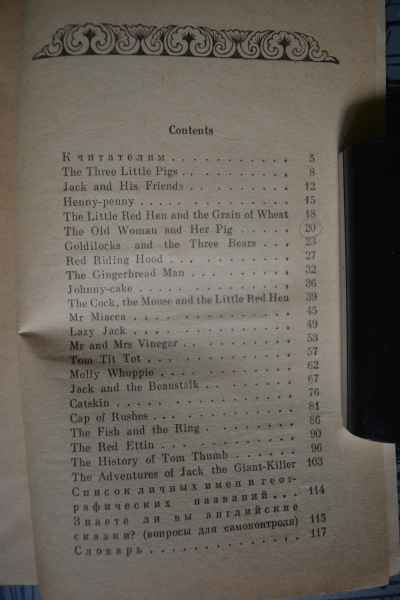 Contents

К читателям 5
The Three Little Pigs 8
Jack and His Friends 12
Henny-penny 15
The Little Red Hen and the Grain of Wheat 18
The Old Woman and Her Pig 20
Goldilocks and the Three Bears 23
Red Riding Hood 27
The Gingerbread Man 32
Johnny-cake 36
The Cock, the Mouse and the Little Red Hen 39
Mr Miacca 45
Lazy Jack 49
Mr and Mrs Vinegar 53
Tom Tit Tot 57
Molly Whuppie 62
Jack and the Beanstalk 67
Catskin 76
Cap of Rushes 81
The Fish and the Ring 86
The Red Ettin 90
The History of Tom Thumb 96
The Adventures of Jack the Giant-Killer 103
Список личных имен и географических названий 114
Знаете ли вы английские сказки? (вопросы для самоконтроля) 115
Словарь 117